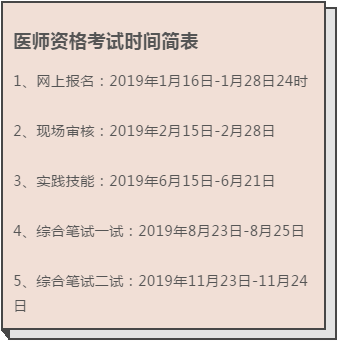 医师资格考试时间简表

1、网上报名：2019年1月16日-1月28日24时

2、现场审核：2019年2月15日-2月28日

3、实践技能：2019年6月15日-6月21日

4、综合笔试一试：2019年8月23日-8月25日

5、综合笔试二试：2019年11月23日-11月24日